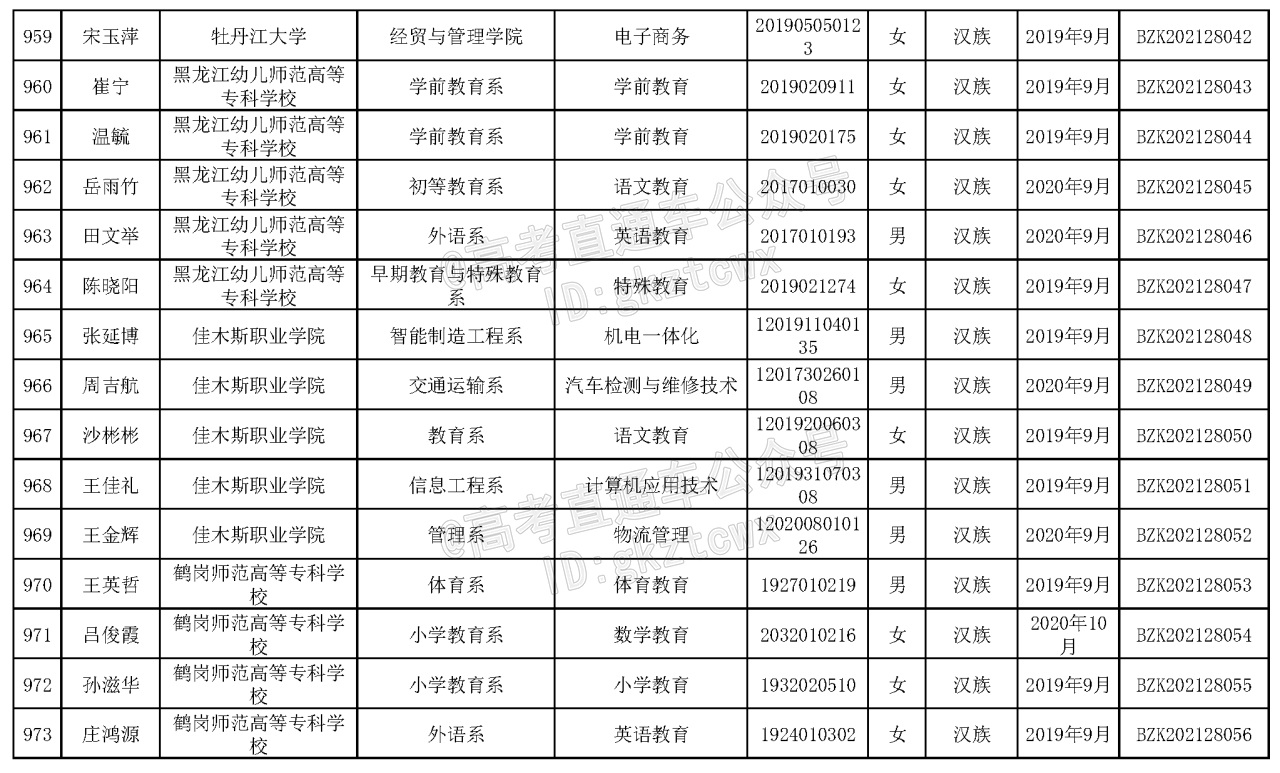 | 959 | 宋玉萍 | 牡丹江大学 | 经贸与管理学院 | 电子商务 | 201905050123 | 女 | 汉族 | 2019年9月 | BZK202128042 |
|---|---|---|---|---|---|---|---|---|---|
| 960 | 崔宁 | 黑龙江幼儿师范高等专科学校 | 学前教育系 | 学前教育 | 2019020911 | 女 | 汉族 | 2019年9月 | BZK202128043 |
| 961 | 温毓 | 黑龙江幼儿师范高等专科学校 | 学前教育系 | 学前教育 | 2019020175 | 女 | 汉族 | 2019年9月 | BZK202128044 |
| 962 | 岳雨竹 | 黑龙江幼儿师范高等专科学校 | 初等教育系 | 语文教育 | 2017010030 | 女 | 汉族 | 2020年9月 | BZK202128045 |
| 963 | 田文举 | 黑龙江幼儿师范高等专科学校 | 外语系 | 英语教育 | 2017010193 | 男 | 汉族 | 2020年9月 | BZK202128046 |
| 964 | 陈晓阳 | 黑龙江幼儿师范高等专科学校 | 早期教育与特殊教育系 | 特殊教育 | 2019021274 | 女 | 汉族 | 2019年9月 | BZK202128047 |
| 965 | 张延博 | 佳木斯职业学院 | 智能制造工程系 | 机电一体化 | 1201911040135 | 男 | 汉族 | 2019年9月 | BZK202128048 |
| 966 | 周吉航 | 佳木斯职业学院 | 交通运输系 | 汽车检测与维修技术 | 1201730260108 | 男 | 汉族 | 2020年9月 | BZK202128049 |
| 967 | 沙彬彬 | 佳木斯职业学院 | 教育系 | 语文教育 | 1201920060308 | 女 | 汉族 | 2019年9月 | BZK202128050 |
| 968 | 王佳礼 | 佳木斯职业学院 | 信息工程系 | 计算机应用技术 | 1201931070308 | 男 | 汉族 | 2019年9月 | BZK202128051 |
| 969 | 王金辉 | 佳木斯职业学院 | 管理系 | 物流管理 | 1202008010126 | 男 | 汉族 | 2020年9月 | BZK202128052 |
| 970 | 王英哲 | 鹤岗师范高等专科学校 | 体育系 | 体育教育 | 1927010219 | 男 | 汉族 | 2019年9月 | BZK202128053 |
| 971 | 吕俊霞 | 鹤岗师范高等专科学校 | 小学教育系 | 数学教育 | 2032010216 | 女 | 汉族 | 2020年10月 | BZK202128054 |
| 972 | 孙滋华 | 鹤岗师范高等专科学校 | 小学教育系 | 小学教育 | 1932020510 | 女 | 汉族 | 2019年9月 | BZK202128055 |
| 973 | 庄鸿源 | 鹤岗师范高等专科学校 | 外语系 | 英语教育 | 1924010302 | 女 | 汉族 | 2019年9月 | BZK202128056 |

@高考直通车公众号
ID:gkztcwx
@高考直通车公众号
ID:gkztcwx